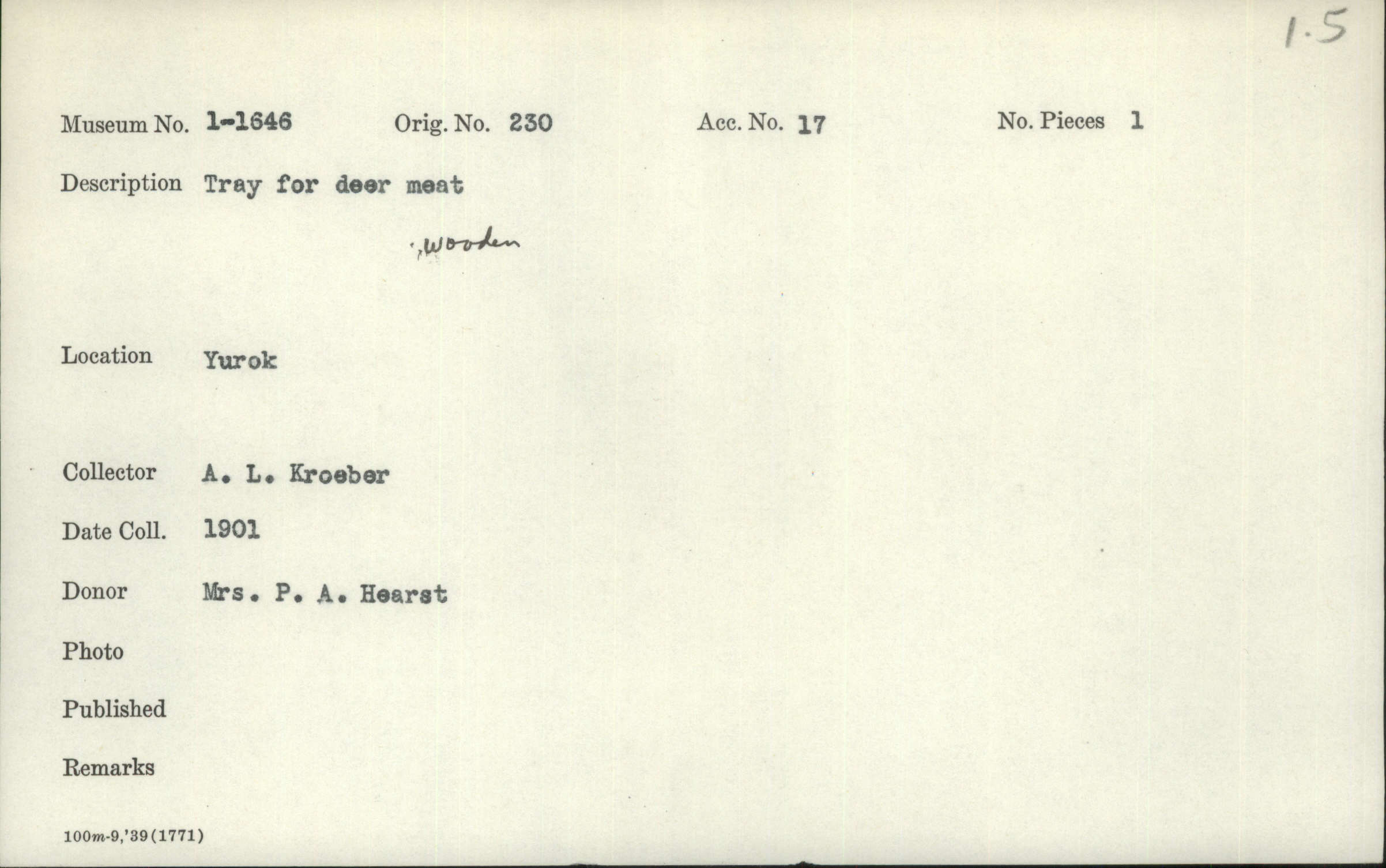 1.5

Museum No. 1-1646 Orig. No. 230 Acc. No. 17 No. Pieces 1

Description Tray for deer meat

, wooden

Location Yurok

Collector A. L. Kroeber

Date Coll. 1901

Donor Mrs. P. A. Hearst

Photo

Published

Remarks

100m-9,'39(1771)